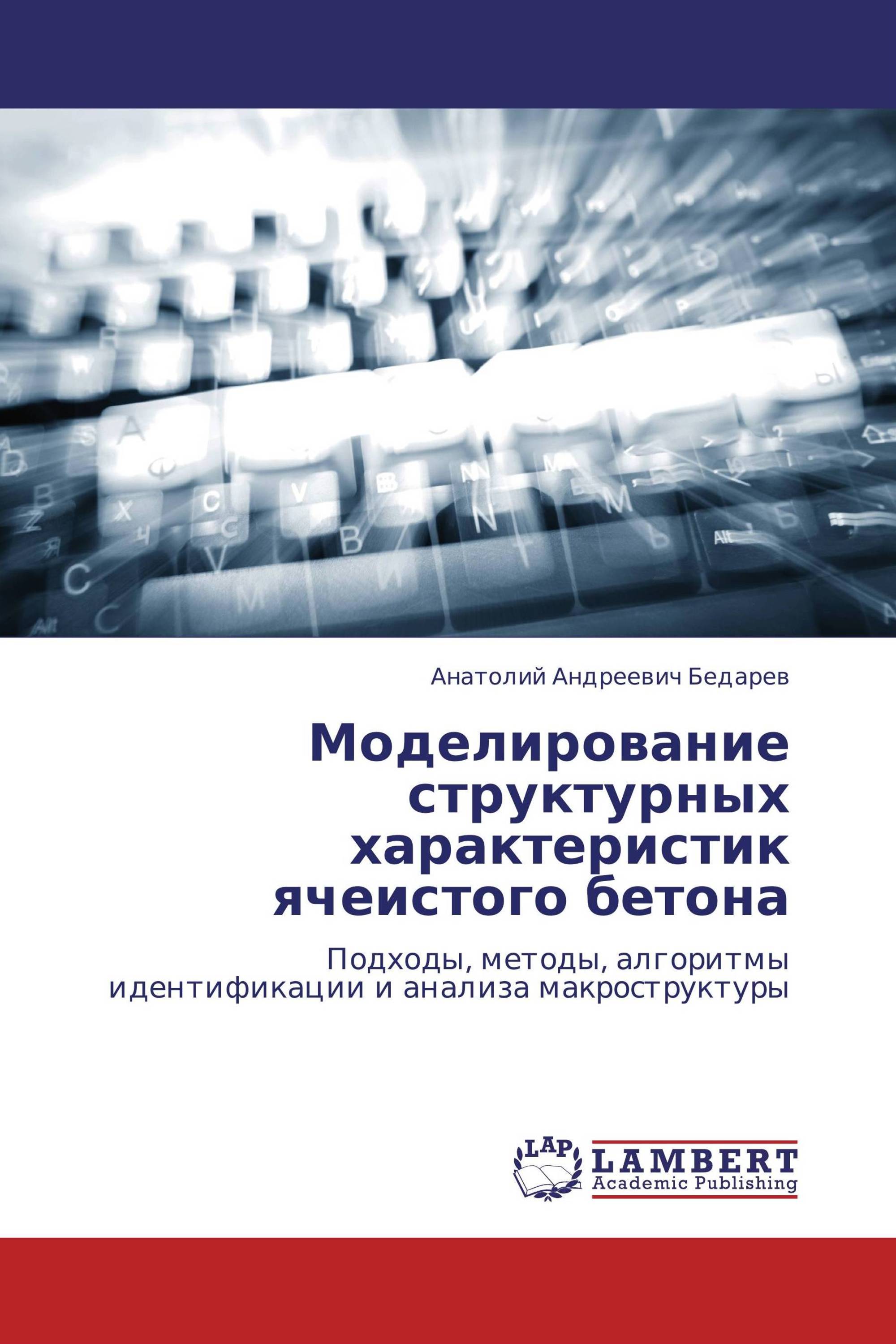 Анатолий Андреевич Бедарев

Моделирование структурных характеристик ячеистого бетона

Подходы, методы, алгоритмы идентификации и анализа макроструктуры

LAP LAMBERT Academic Publishing